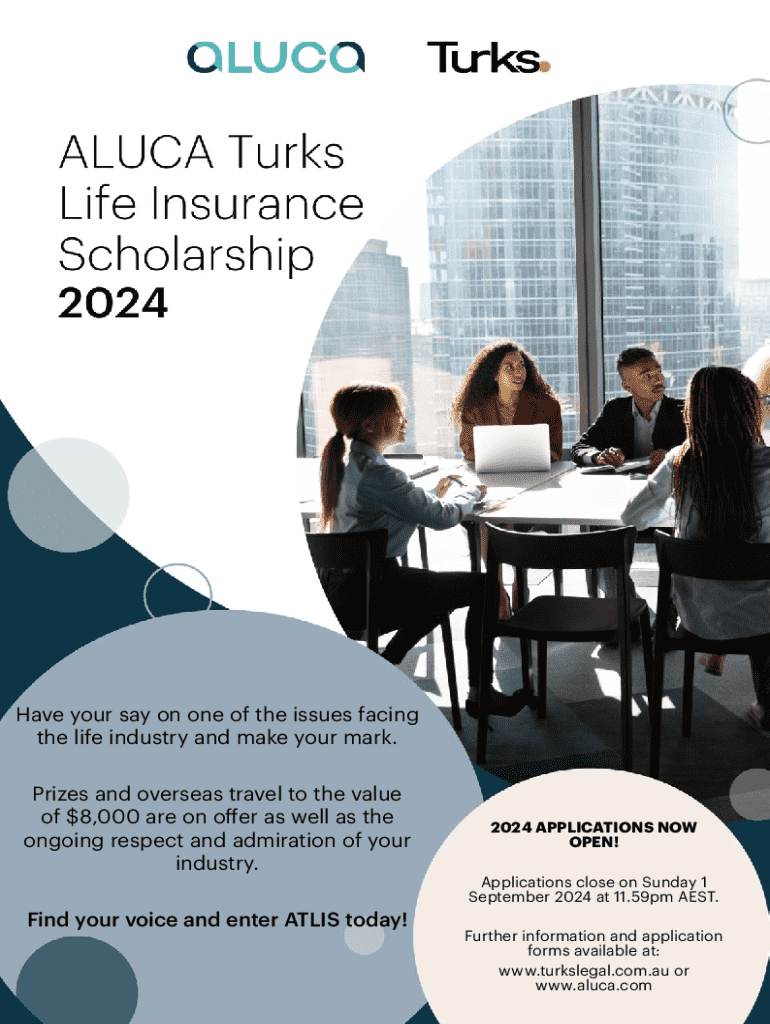 aluca

Turks.

ALUCA Turks Life Insurance Scholarship 2024

Have your say on one of the issues facing the life industry and make your mark.

Prizes and overseas travel to the value of $8,000 are on offer as well as the ongoing respect and admiration of your industry.

Find your voice and enter ATLIS today!

2024 APPLICATIONS NOW OPEN!

Applications close on Sunday 1 September 2024 at 11.59pm AEST.

Further information and application forms available at:
www.turkslegal.com.au or
www.aluca.com